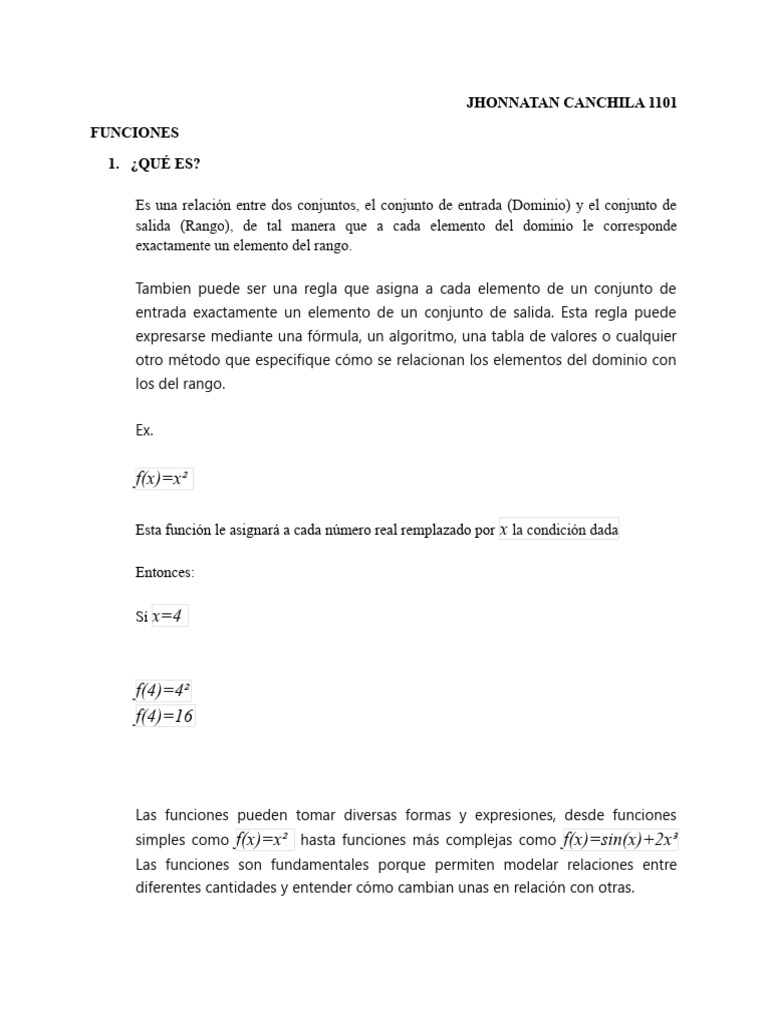 JHONNATAN CANCHILA 1101

FUNCIONES

1. ¿QUÉ ES?

Es una relación entre dos conjuntos, el conjunto de entrada (Dominio) y el conjunto de salida (Rango), de tal manera que a cada elemento del dominio le corresponde exactamente un elemento del rango.

Tambien puede ser una regla que asigna a cada elemento de un conjunto de entrada exactamente un elemento de un conjunto de salida. Esta regla puede expresarse mediante una fórmula, un algoritmo, una tabla de valores o cualquier otro método que especifique cómo se relacionan los elementos del dominio con los del rango.

Ex.

$f(x)=x^2$

Esta función le asignará a cada número real remplazado por $x$ la condición dada

Entonces:

Sí $x=4$

$f(4)=4^2$
$f(4)=16$

Las funciones pueden tomar diversas formas y expresiones, desde funciones simples como $f(x)=x^2$ hasta funciones más complejas como $f(x)=sin(x)+2x^3$ Las funciones son fundamentales porque permiten modelar relaciones entre diferentes cantidades y entender cómo cambian unas en relación con otras.